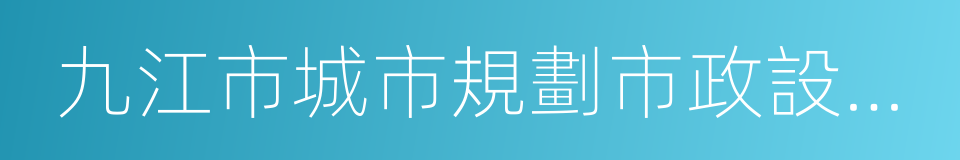 九江市城市規劃市政設...